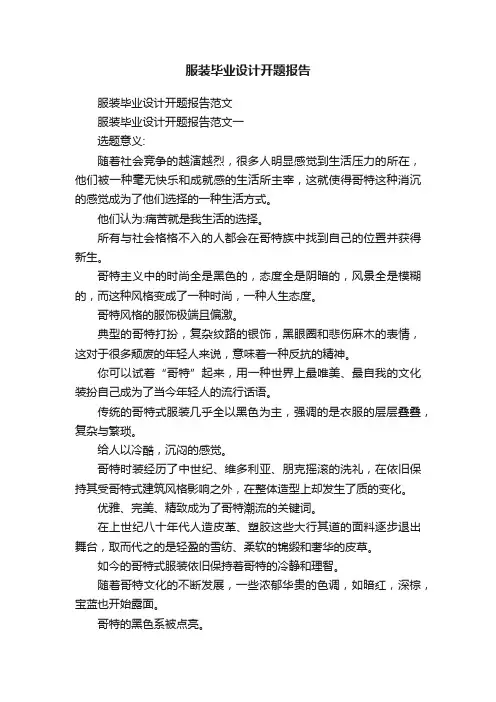 服装毕业设计开题报告

服装毕业设计开题报告范文

服装毕业设计开题报告范文一

选题意义:

随着社会竞争的越演越烈，很多人明显感觉到生活压力的所在，他们被一种毫无快乐和成就感的生活所主宰，这就使得哥特这种消沉的感觉成为了他们选择的一种生活方式。

他们认为:痛苦就是我生活的选择。

所有与社会格格不入的人都会在哥特族中找到自己的位置并获得新生。

哥特主义中的时尚全是黑色的，态度全是阴暗的，风景全是模糊的，而这种风格变成了一种时尚，一种人生态度。

哥特风格的服饰极端且偏激。

典型的哥特打扮，复杂纹路的银饰，黑眼圈和悲伤麻木的表情，这对于很多颓废的年轻人来说，意味着一种反抗的精神。

你可以试着“哥特”起来，用一种世界上最唯美、最自我的文化装扮自己成为了当今年轻人的流行话语。

传统的哥特式服装几乎全以黑色为主，强调的是衣服的层层叠叠，复杂与繁琐。

给人以冷酷，沉闷的感觉。

哥特时装经历了中世纪、维多利亚、朋克摇滚的洗礼，在依旧保持其受哥特式建筑风格影响之外，在整体造型上却发生了质的变化。

优雅、完美、精致成为了哥特潮流的关键词。

在上世纪八十年代人造皮革、塑胶这些大行其道的面料逐步退出舞台，取而代之的是轻盈的雪纺、柔软的锦缎和奢华的皮草。

如今的哥特式服装依旧保持着哥特的冷静和理智。

随着哥特文化的不断发展，一些浓郁华贵的色调，如暗红，深棕，宝蓝也开始露面。

哥特的黑色系被点亮。